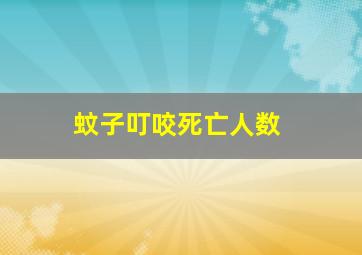 蚊子叮咬死亡人数